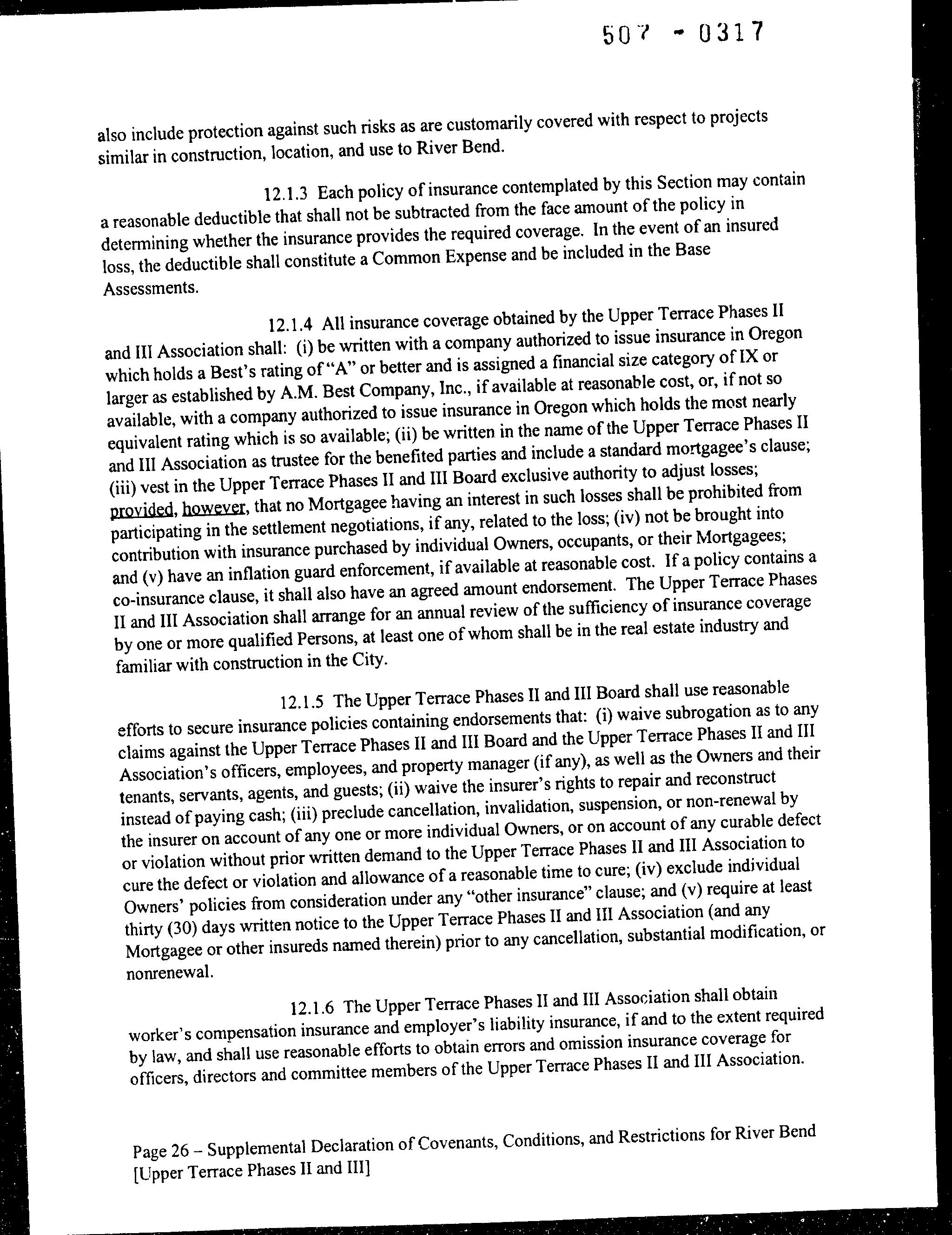 507 - 0317

also include protection against such risks as are customarily covered with respect to projects similar in construction, location, and use to River Bend.

12.1.3 Each policy of insurance contemplated by this Section may contain a reasonable deductible that shall not be subtracted from the face amount of the policy in determining whether the insurance provides the required coverage. In the event of an insured loss, the deductible shall constitute a Common Expense and be included in the Base Assessments.

12.1.4 All insurance coverage obtained by the Upper Terrace Phases II and III Association shall: (i) be written with a company authorized to issue insurance in Oregon which holds a Best's rating of "A" or better and is assigned a financial size category of IX or larger as established by A.M. Best Company, Inc., if available at reasonable cost, or, if not so available, with a company authorized to issue insurance in Oregon which holds the most nearly equivalent rating which is so available; (ii) be written in the name of the Upper Terrace Phases II and III Association as trustee for the benefited parties and include a standard mortgagee's clause; (iii) vest in the Upper Terrace Phases II and III Board exclusive authority to adjust losses; provided, however, that no Mortgagee having an interest in such losses shall be prohibited from participating in the settlement negotiations, if any, related to the loss; (iv) not be brought into contribution with insurance purchased by individual Owners, occupants, or their Mortgagees; and (v) have an inflation guard enforcement, if available at reasonable cost. If a policy contains a co-insurance clause, it shall also have an agreed amount endorsement. The Upper Terrace Phases II and III Association shall arrange for an annual review of the sufficiency of insurance coverage by one or more qualified Persons, at least one of whom shall be in the real estate industry and familiar with construction in the City.

12.1.5 The Upper Terrace Phases II and III Board shall use reasonable efforts to secure insurance policies containing endorsements that: (i) waive subrogation as to any claims against the Upper Terrace Phases II and III Board and the Upper Terrace Phases II and III Association's officers, employees, and property manager (if any), as well as the Owners and their tenants, servants, agents, and guests; (ii) waive the insurer's rights to repair and reconstruct instead of paying cash; (iii) preclude cancellation, invalidation, suspension, or non-renewal by the insurer on account of any one or more individual Owners, or on account of any curable defect or violation without prior written demand to the Upper Terrace Phases II and III Association to cure the defect or violation and allowance of a reasonable time to cure; (iv) exclude individual Owners' policies from consideration under any "other insurance" clause; and (v) require at least thirty (30) days written notice to the Upper Terrace Phases II and III Association (and any Mortgagee or other insureds named therein) prior to any cancellation, substantial modification, or nonrenewal.

12.1.6 The Upper Terrace Phases II and III Association shall obtain worker's compensation insurance and employer's liability insurance, if and to the extent required by law, and shall use reasonable efforts to obtain errors and omission insurance coverage for officers, directors and committee members of the Upper Terrace Phases II and III Association.

Page 26 – Supplemental Declaration of Covenants, Conditions, and Restrictions for River Bend [Upper Terrace Phases II and III]